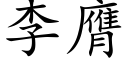 李膺